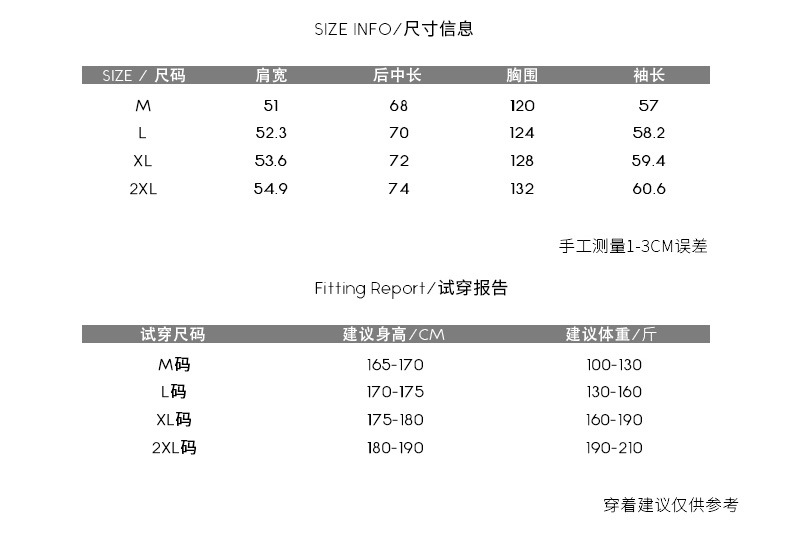 SIZE INFO/尺寸信息

| SIZE / 尺码 | 肩宽 | 后中长 | 胸围 | 袖长 |
|---|---|---|---|---|
| M | 51 | 68 | 120 | 57 |
| L | 52.3 | 70 | 124 | 58.2 |
| XL | 53.6 | 72 | 128 | 59.4 |
| 2XL | 54.9 | 74 | 132 | 60.6 |

手工测量1-3CM误差

Fitting Report/试穿报告

| 试穿尺码 | 建议身高/CM | 建议体重/斤 |
|---|---|---|
| M码 | 165-170 | 100-130 |
| L码 | 170-175 | 130-160 |
| XL码 | 175-180 | 160-190 |
| 2XL码 | 180-190 | 190-210 |

穿着建议仅供参考